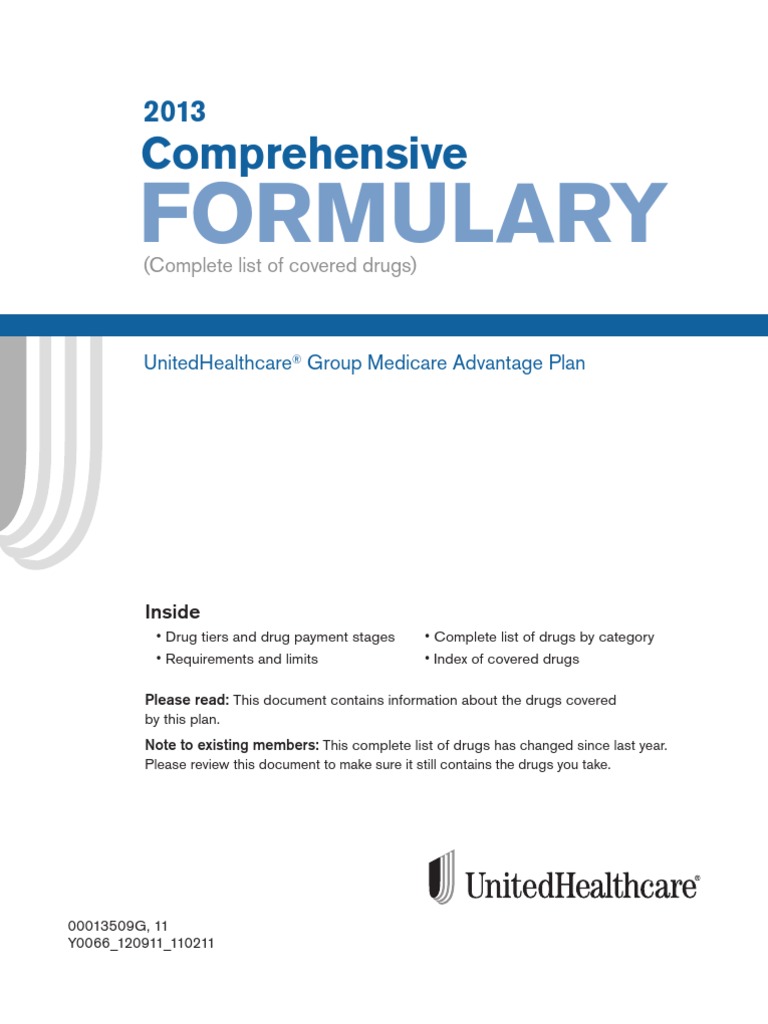 2013
Comprehensive
FORMULARY
(Complete list of covered drugs)

UnitedHealthcare® Group Medicare Advantage Plan

Inside
• Drug tiers and drug payment stages
• Requirements and limits
• Complete list of drugs by category
• Index of covered drugs

Please read: This document contains information about the drugs covered by this plan.

Note to existing members: This complete list of drugs has changed since last year. Please review this document to make sure it still contains the drugs you take.

UnitedHealthcare®

00013509G, 11
Y0066_120911_110211